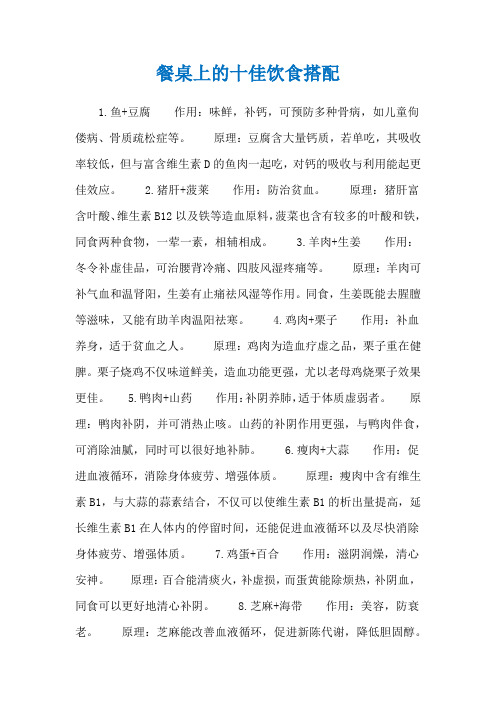 餐桌上的十佳饮食搭配

1.鱼+豆腐　　作用：味鲜，补钙，可预防多种骨病，如儿童佝偻病、骨质疏松症等。　　原理：豆腐含大量钙质，若单吃，其吸收率较低，但与富含维生素D的鱼肉一起吃，对钙的吸收与利用能起更佳效应。　　2.猪肝+菠菜　　作用：防治贫血。　　原理：猪肝富含叶酸、维生素B12以及铁等造血原料，菠菜也含有较多的叶酸和铁，同食两种食物，一荤一素，相辅相成。　　3.羊肉+生姜　　作用：冬令补虚佳品，可治腰背冷痛、四肢风湿疼痛等。　　原理：羊肉可补气血和温肾阳，生姜有止痛祛风湿等作用。同食，生姜既能去腥膻等滋味，又能有助羊肉温阳祛寒。　　4.鸡肉+栗子　　作用：补血养身，适于贫血之人。　　原理：鸡肉为造血疗虚之品，栗子重在健脾。栗子烧鸡不仅味道鲜美，造血功能更强，尤以老母鸡烧栗子效果更佳。　　5.鸭肉+山药　　作用：补阴养肺，适于体质虚弱者。　　原理：鸭肉补阴，并可消热止咳。山药的补阴作用更强，与鸭肉伴食，可消除油腻，同时可以很好地补肺。　　6.瘦肉+大蒜　　作用：促进血液循环，消除身体疲劳、增强体质。　　原理：瘦肉中含有维生素B1，与大蒜的蒜素结合，不仅可以使维生素B1的析出量提高，延长维生素B1在人体内的停留时间，还能促进血液循环以及尽快消除身体疲劳、增强体质。　　7.鸡蛋+百合　　作用：滋阴润燥，清心安神。　　原理：百合能清痰火，补虚损，而蛋黄能除烦热，补阴血，同食可以更好地清心补阴。　　8.芝麻+海带　　作用：美容，防衰老。　　原理：芝麻能改善血液循环，促进新陈代谢，降低胆固醇。